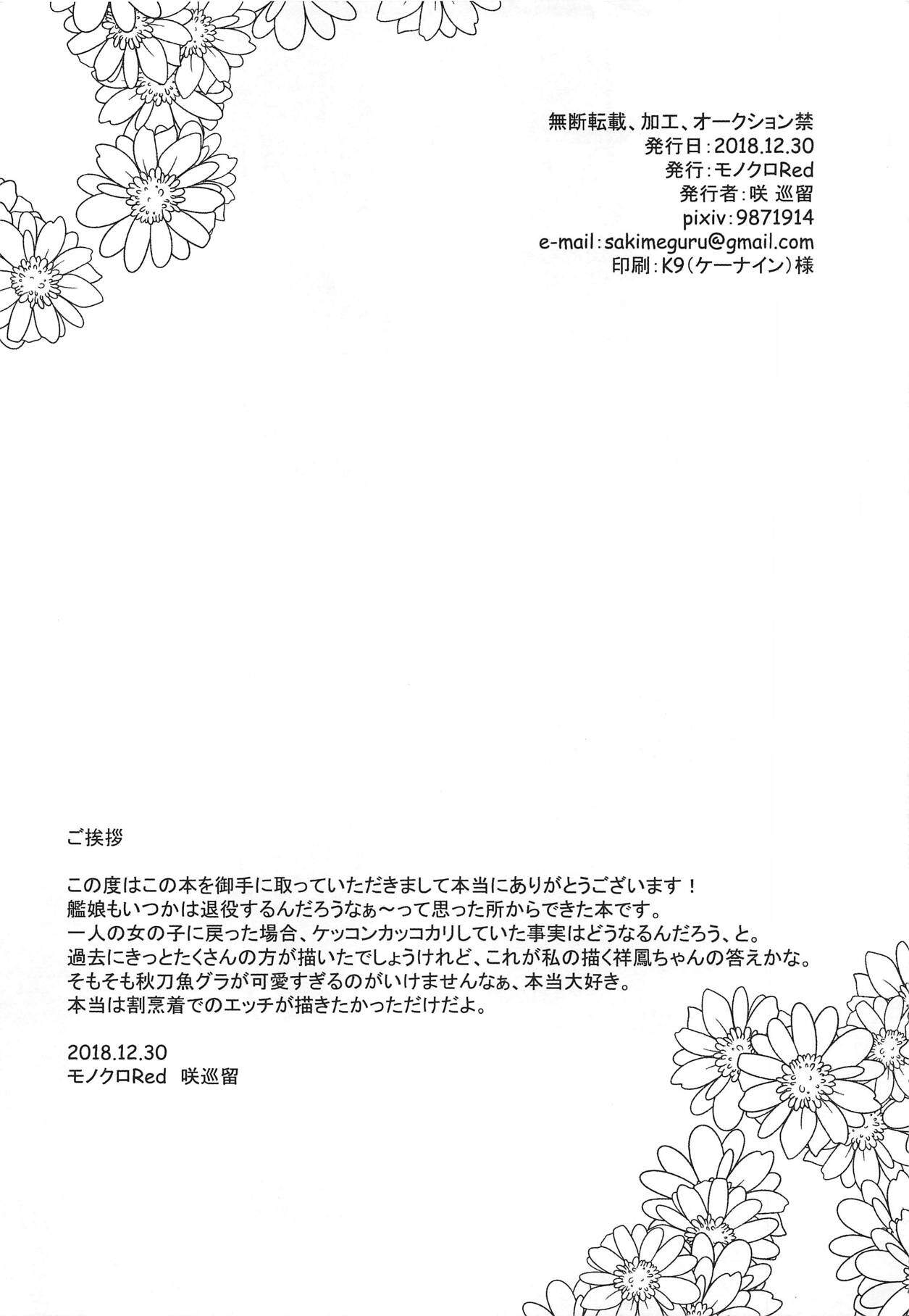 無断転載、加工、オークション禁
発行日:2018.12.30
発行:モノクロRed
発行者:咲 巡留
pixiv:9871914
e-mail:sakimeguru@gmail.com
印刷:K9(ケーナイン)様

ご挨拶

この度はこの本を御手に取っていただきまして本当にありがとうございます!
艦娘もいつかは退役するんだろうなぁ~って思った所からできた本です。
一人の女の子に戻った場合、ケッコンカッコカリしていた事実はどうなるんだろう、と。
過去にきっとたくさんの方が描いたでしょうけれど、これが私の描く祥鳳ちゃんの答えかな。
そもそも秋刀魚グラが可愛すぎるのがいけませんなぁ、本当大好き。
本当は割烹着でのエッチが描きたかっただけだよ。

2018.12.30
モノクロRed 咲巡留